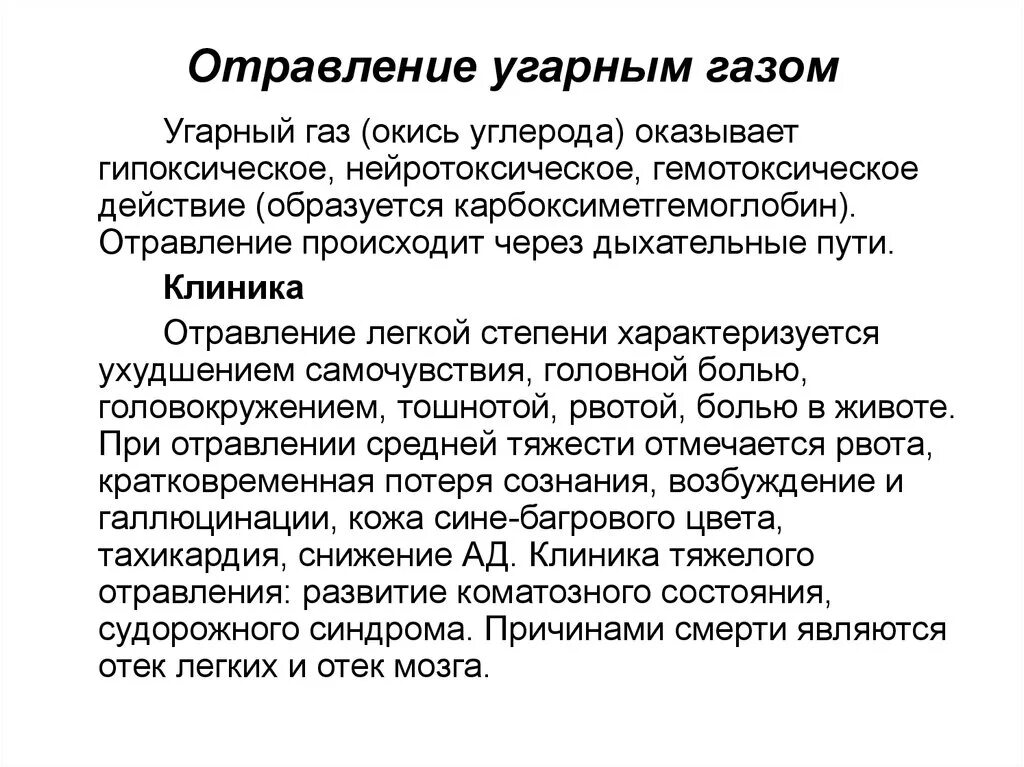 Отравление угарным газом

Угарный газ (окись углерода) оказывает гипоксическое, нейротоксическое, гемотоксическое действие (образуется карбоксиметгемоглобин). Отравление происходит через дыхательные пути.

Клиника

Отравление легкой степени характеризуется ухудшением самочувствия, головной болью, головокружением, тошнотой, рвотой, болью в животе. При отравлении средней тяжести отмечается рвота, кратковременная потеря сознания, возбуждение и галлюцинации, кожа сине-багрового цвета, тахикардия, снижение АД. Клиника тяжелого отравления: развитие коматозного состояния, судорожного синдрома. Причинами смерти являются отек легких и отек мозга.